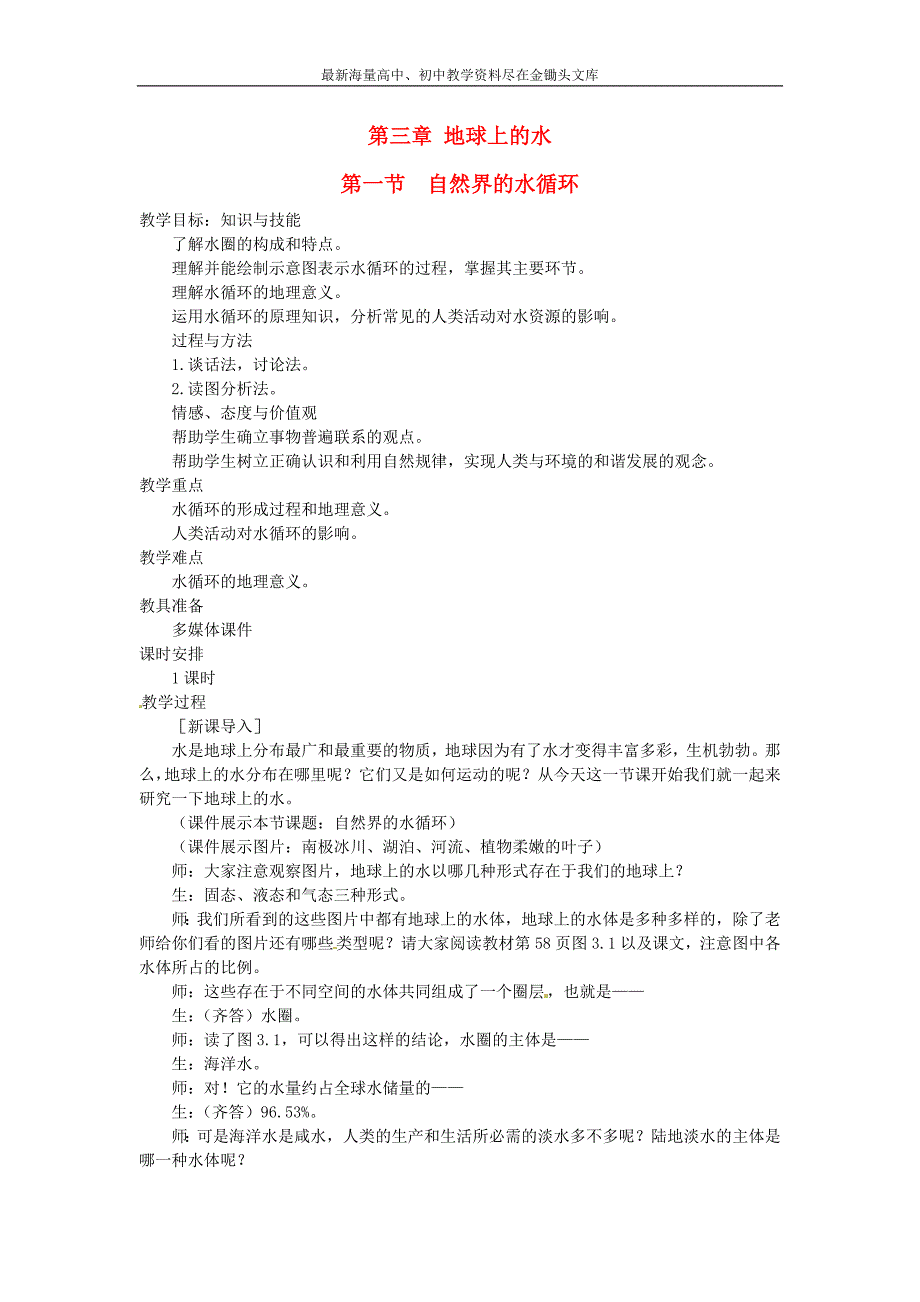 最新海量高中、初中教学资料尽在金锄头文库

第三章 地球上的水

第一节 自然界的水循环

教学目标：知识与技能

了解水圈的构成和特点。

理解并能绘制示意图表示水循环的过程，掌握其主要环节。

理解水循环的地理意义。

运用水循环的原理知识，分析常见的人类活动对水资源的影响。

过程与方法

1.谈话法，讨论法。

2.读图分析法。

情感、态度与价值观

帮助学生确立事物普遍联系的观点。

帮助学生树立正确认识和利用自然规律，实现人类与环境的和谐发展的观念。

教学重点

水循环的形成过程和地理意义。

人类活动对水循环的影响。

教学难点

水循环的地理意义。

教具准备

多媒体课件

课时安排

1课时

教学过程

［新课导入］

水是地球上分布最广和最重要的物质，地球因为有了水才变得丰富多彩，生机勃勃。那么，地球上的水分布在哪里呢？它们又是如何运动的呢？从今天这一节课开始我们就一起来研究一下地球上的水。

（课件展示本节课题：自然界的水循环）

（课件展示图片：南极冰川、湖泊、河流、植物柔嫩的叶子）

师：大家注意观察图片，地球上的水以哪几种形式存在于我们的地球上？

生：固态、液态和气态三种形式。

师：我们所看到的这些图片中都有地球上的水体，地球上的水体是多种多样的，除了老师给你们看的图片还有哪些类型呢？请大家阅读教材第58页图3.1以及课文，注意图中各水体所占的比例。

师：这些存在于不同空间的水体共同组成了一个圈层，也就是——

生：（齐答）水圈。

师：读了图3.1，可以得出这样的结论，水圈的主体是——

生：海洋水。

师：对！它的水量约占全球水储量的——

生：（齐答）96.53%。

师：可是海洋水是咸水，人类的生产和生活所必需的淡水多不多呢？陆地淡水的主体是哪一种水体呢？